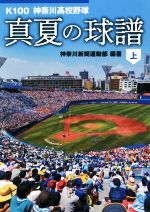 K100 神奈川高校野球

真夏の球譜

神奈川新聞運動部 編著

上